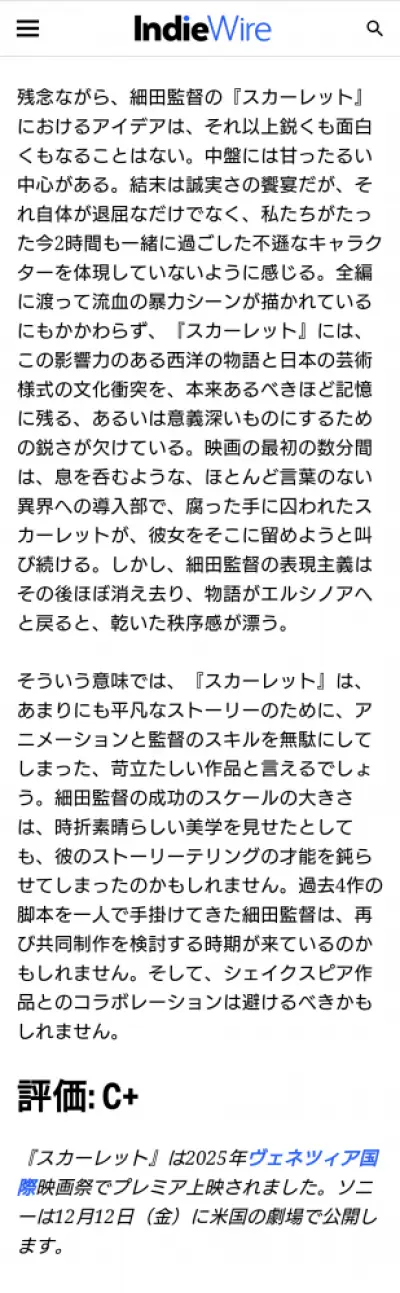 IndieWire

残念ながら、細田監督の『スカーレット』におけるアイデアは、それ以上鋭くも面白くもなることはない。中盤には甘ったるい中心がある。結末は誠実さの饗宴だが、それ自体が退屈なだけでなく、私たちがたった今2時間も一緒に過ごした不遜なキャラクターを体現していないように感じる。全編に渡って流血の暴力シーンが描かれているにもかかわらず、『スカーレット』には、この影響力のある西洋の物語と日本の芸術様式の文化衝突を、本来あるべきほど記憶に残る、あるいは意義深いものにするための鋭さが欠けている。映画の最初の数分間は、息を呑むような、ほとんど言葉のない異界への導入部で、腐った手に囚われたスカーレットが、彼女をそこに留めようと叫び続ける。しかし、細田監督の表現主義はその後ほぼ消え去り、物語がエルシノアへと戻ると、乾いた秩序感が漂う。

そういう意味では、『スカーレット』は、あまりにも平凡なストーリーのために、アニメーションと監督のスキルを無駄にしてしまった、苛立たしい作品と言えるでしょう。細田監督の成功のスケールの大きさは、時折素晴らしい美学を見せたとしても、彼のストーリーテリングの才能を鈍らせてしまったのかもしれません。過去4作の脚本を一人で手掛けてきた細田監督は、再び共同制作を検討する時期が来ているのかもしれません。そして、シェイクスピア作品とのコラボレーションは避けるべきかもしれません。

評価: C+

『スカーレット』は2025年ヴェネツィア国際映画祭でプレミア上映されました。ソニーは12月12日（金）に米国の劇場で公開します。